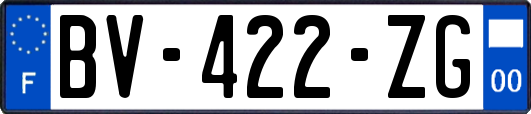 F
BV-422-ZG
00